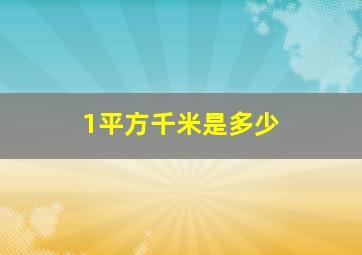 1平方千米是多少